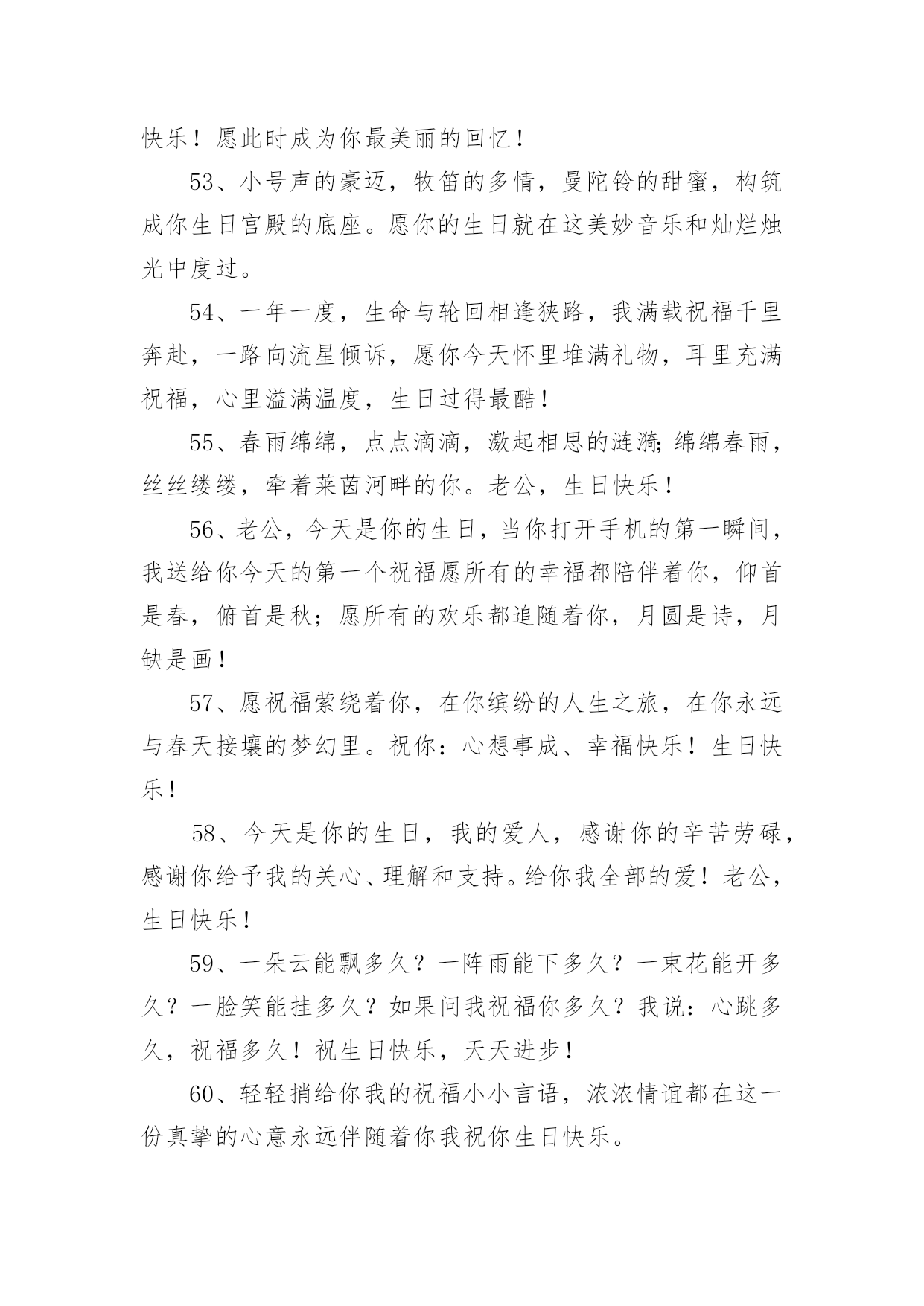 快乐！愿此时成为你最美丽的回忆！

53、小号声的豪迈，牧笛的多情，曼陀铃的甜蜜，构筑成你生日宫殿的底座。愿你的生日就在这美妙音乐和灿烂烛光中度过。

54、一年一度，生命与轮回相逢狭路，我满载祝福千里奔赴，一路向流星倾诉，愿你今天怀里堆满礼物，耳里充满祝福，心里溢满温度，生日过得最酷！

55、春雨绵绵，点点滴滴，激起相思的涟漪;绵绵春雨，丝丝缕缕，牵着莱茵河畔的你。老公，生日快乐！

56、老公，今天是你的生日，当你打开手机的第一瞬间，我送给你今天的第一个祝福愿所有的幸福都陪伴着你，仰首是春，俯首是秋；愿所有的欢乐都追随着你，月圆是诗，月缺是画！

57、愿祝福萦绕着你，在你缤纷的人生之旅，在你永远与春天接壤的梦幻里。祝你：心想事成、幸福快乐！生日快乐！

58、今天是你的生日，我的爱人，感谢你的辛苦劳碌，感谢你给予我的关心、理解和支持。给你我全部的爱！老公，生日快乐！

59、一朵云能飘多久？一阵雨能下多久？一束花能开多久？一脸笑能挂多久？如果问我祝福你多久？我说：心跳多久，祝福多久！祝生日快乐，天天进步！

60、轻轻捎给你我的祝福小小言语，浓浓情谊都在这一份真挚的心意永远伴随着你我祝你生日快乐。